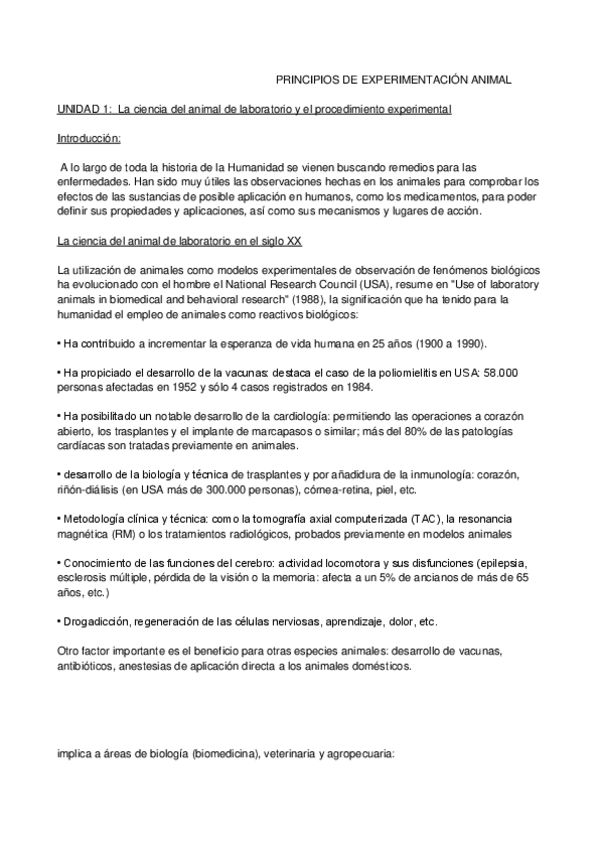 PRINCIPIOS DE EXPERIMENTACIÓN ANIMAL

UNIDAD 1: La ciencia del animal de laboratorio y el procedimiento experimental

Introducción:

A lo largo de toda la historia de la Humanidad se vienen buscando remedios para las enfermedades. Han sido muy útiles las observaciones hechas en los animales para comprobar los efectos de las sustancias de posible aplicación en humanos, como los medicamentos, para poder definir sus propiedades y aplicaciones, así como sus mecanismos y lugares de acción.

La ciencia del animal de laboratorio en el siglo XX

La utilización de animales como modelos experimentales de observación de fenómenos biológicos ha evolucionado con el hombre el National Research Council (USA), resume en "Use of laboratory animals in biomedical and behavioral research" (1988), la significación que ha tenido para la humanidad el empleo de animales como reactivos biológicos:

• Ha contribuido a incrementar la esperanza de vida humana en 25 años (1900 a 1990).

• Ha propiciado el desarrollo de la vacunas: destaca el caso de la poliomielitis en USA: 58.000 personas afectadas en 1952 y sólo 4 casos registrados en 1984.

• Ha posibilitado un notable desarrollo de la cardiología: permitiendo las operaciones a corazón abierto, los trasplantes y el implante de marcapasos o similar; más del 80% de las patologías cardíacas son tratadas previamente en animales.

• desarrollo de la biología y técnica de trasplantes y por añadidura de la inmunología: corazón, riñón-diálisis (en USA más de 300.000 personas), córnea-retina, piel, etc.

• Metodología clínica y técnica: como la tomografía axial computerizada (TAC), la resonancia magnética (RM) o los tratamientos radiológicos, probados previamente en modelos animales

• Conocimiento de las funciones del cerebro: actividad locomotora y sus disfunciones (epilepsia, esclerosis múltiple, pérdida de la visión o la memoria: afecta a un 5% de ancianos de más de 65 años, etc.)

• Drogadicción, regeneración de las células nerviosas, aprendizaje, dolor, etc.

Otro factor importante es el beneficio para otras especies animales: desarrollo de vacunas, antibióticos, anestesias de aplicación directa a los animales domésticos.

implica a áreas de biología (biomedicina), veterinaria y agropecuaria: